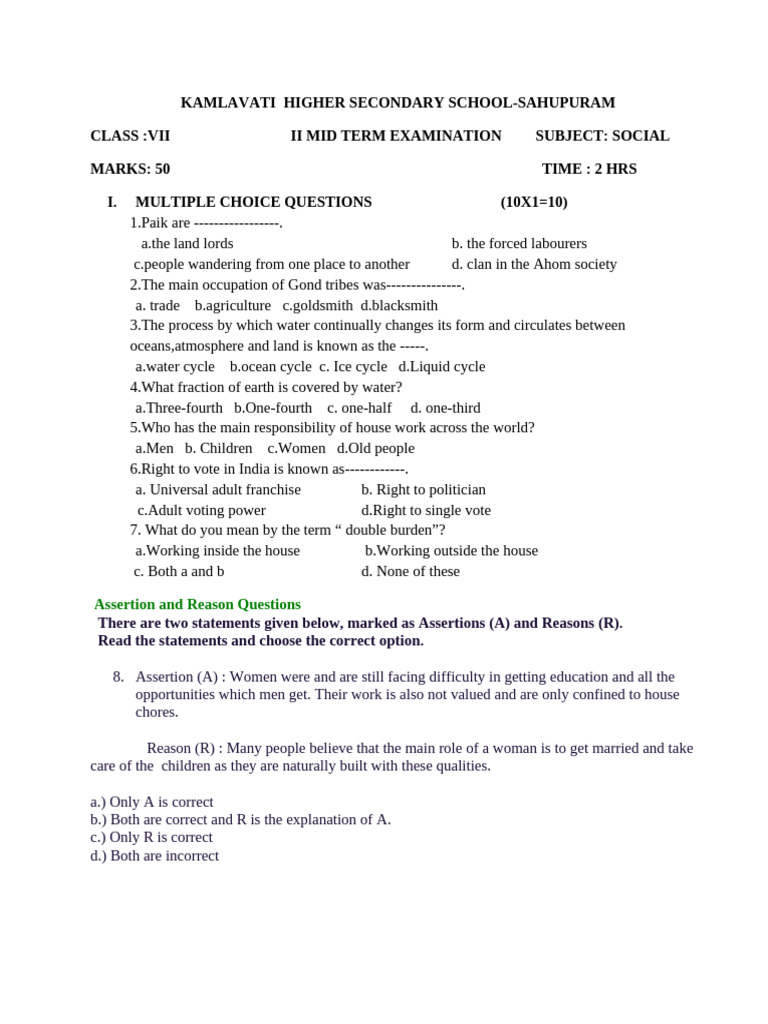 KAMLAVATI HIGHER SECONDARY SCHOOL-SAHUPURAM

CLASS :VII II MID TERM EXAMINATION SUBJECT: SOCIAL

MARKS: 50 TIME : 2 HRS

I. MULTIPLE CHOICE QUESTIONS (10X1=10)

1.Paik are -----------------.
a.the land lords b. the forced labourers
c.people wandering from one place to another d. clan in the Ahom society

2.The main occupation of Gond tribes was---------------.
a. trade b.agriculture c.goldsmith d.blacksmith

3.The process by which water continually changes its form and circulates between oceans,atmosphere and land is known as the -----.
a.water cycle b.ocean cycle c. Ice cycle d.Liquid cycle

4.What fraction of earth is covered by water?
a.Three-fourth b.One-fourth c. one-half d. one-third

5.Who has the main responsibility of house work across the world?
a.Men b. Children c.Women d.Old people

6.Right to vote in India is known as------------.
a. Universal adult franchise b. Right to politician
c.Adult voting power d.Right to single vote

7. What do you mean by the term “ double burden”?
a.Working inside the house b.Working outside the house
c. Both a and b d. None of these

Assertion and Reason Questions
There are two statements given below, marked as Assertions (A) and Reasons (R). Read the statements and choose the correct option.

8. Assertion (A) : Women were and are still facing difficulty in getting education and all the opportunities which men get. Their work is also not valued and are only confined to house chores.

Reason (R) : Many people believe that the main role of a woman is to get married and take care of the children as they are naturally built with these qualities.

a.) Only A is correct
b.) Both are correct and R is the explanation of A.
c.) Only R is correct
d.) Both are incorrect